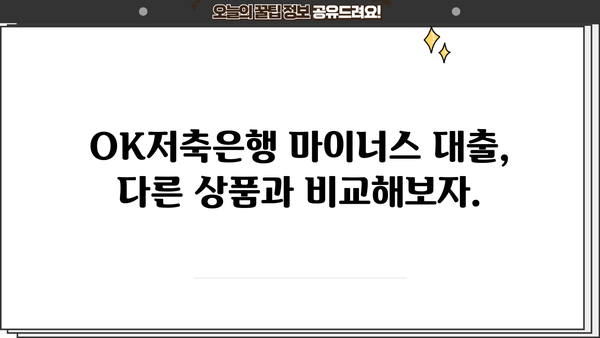 오늘의 꿀팁 정보 공유드려요!

OK저축은행 마이너스 대출, 다른 상품과 비교해보자.